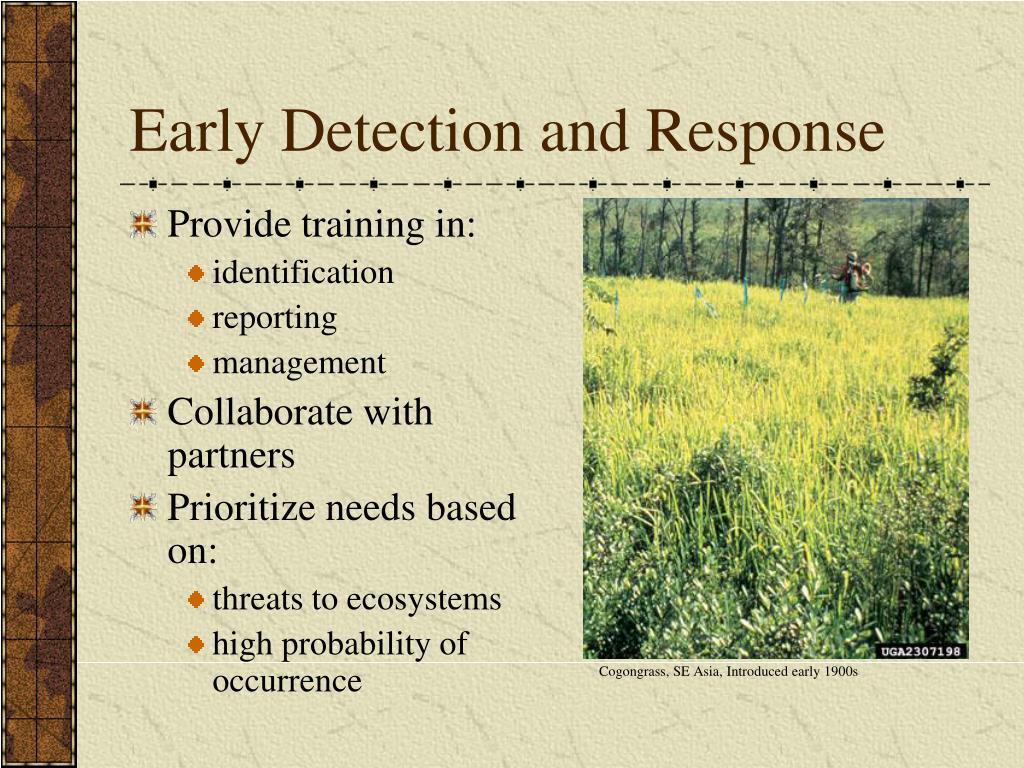 Early Detection and Response

Provide training in:
identification
reporting
management

Collaborate with partners

Prioritize needs based on:
threats to ecosystems
high probability of occurrence

UGA2307198

Cogongrass, SE Asia, Introduced early 1900s